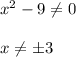 $x^2 - 9 \neq 0$

$x \neq \pm 3$